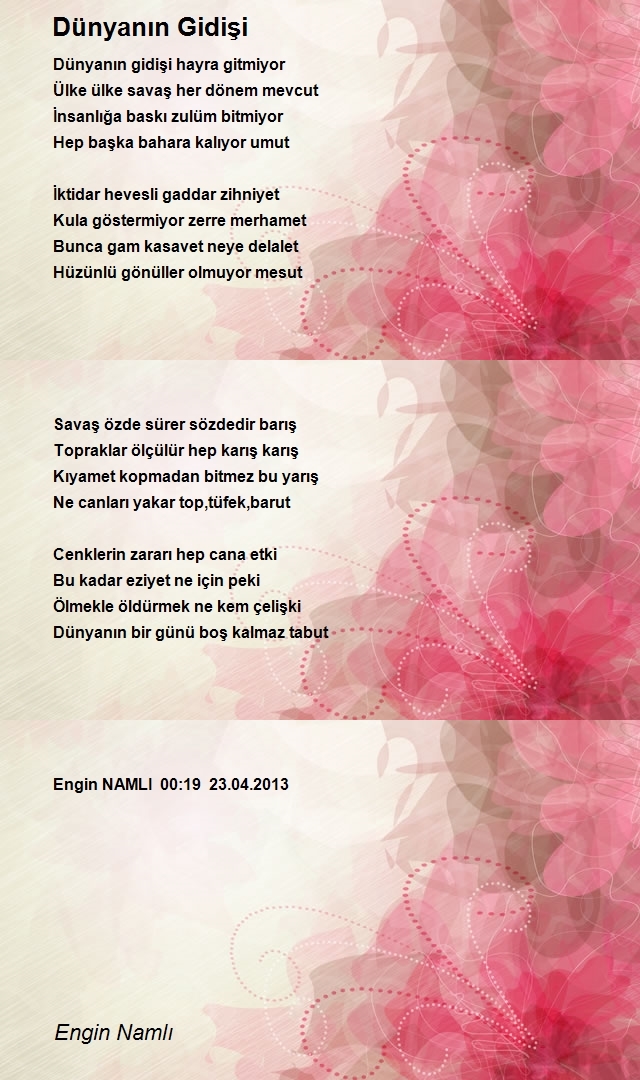 Dünyanın Gidişi

Dünyanın gidişi hayra gitmiyor
Ülke ülke savaş her dönem mevcut
İnsanlığa baskı zulüm bitmiyor
Hep başka bahara kalıyor umut

İktidar hevesli gaddar zihniyet
Kula göstermiyor zerre merhamet
Bunca gam kasavet neye delalet
Hüzünlü gönüller olmuyor mesut

Savaş özde sürer sözdedir barış
Topraklar ölçülür hep karış karış
Kıyamet kopmadan bitmez bu yarış
Ne canları yakar top,tüfek,barut

Cenklerin zararı hep cana etki
Bu kadar eziyet ne için peki
Ölmekle öldürmek ne kem çelişki
Dünyanın bir günü boş kalmaz tabut

Engin NAMLI 00:19 23.04.2013

Engin Namlı